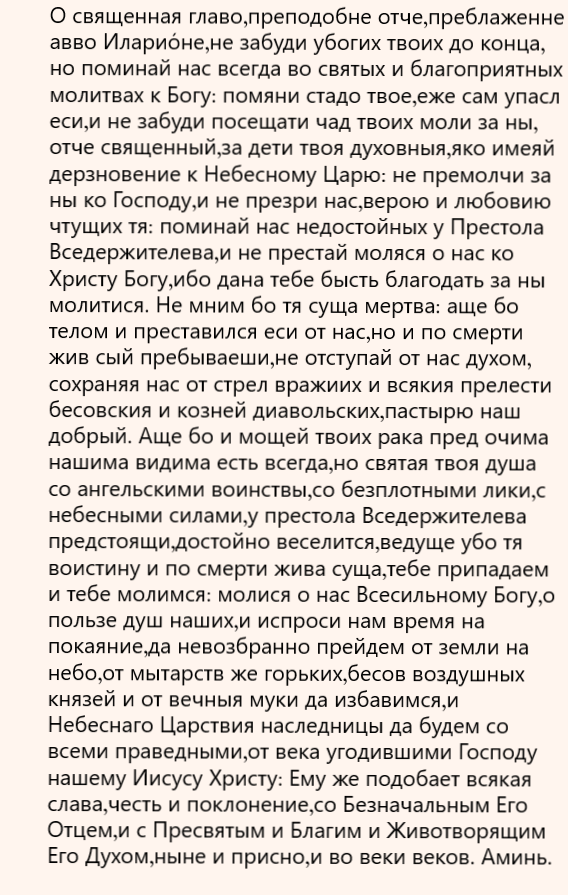 О священная главо,преподобне отче,преблаженне авво Иларио́не,не забуди убогих твоих до конца, но поминай нас всегда во святых и благоприятных молитвах к Богу: помяни стадо твое,еже сам упасл еси,и не забуди посещати чад твоих моли за ны, отче священный,за дети твоя духовныя,яко имеяй дерзновение к Небесному Царю: не премолчи за ны ко Господу,и не презри нас,верою и любовию чтущих тя: поминай нас недостойных у Престола Вседержителева,и не престай моляся о нас ко Христу Богу,ибо дана тебе бысть благодать за ны молитися. Не мним бо тя суща мертва: аще бо телом и преставился еси от нас,но и по смерти жив сый пребываеши,не отступай от нас духом, сохраняя нас от стрел вражиих и всякия прелести бесовския и козней диавольских,пастырю наш добрый. Аще бо и мощей твоих рака пред очима нашима видима есть всегда,но святая твоя душа со ангельскими воинствы,со безплотными лики,с небесными силами,у престола Вседержителева предстоящи,достойно веселится,ведуще убо тя воистину и по смерти жива суща,тебе припадаем и тебе молимся: молися о нас Всесильному Богу,о пользе душ наших,и испроси нам время на покаяние,да невозбранно прейдем от земли на небо,от мытарств же горьких,бесов воздушных князей и от вечныя муки да избавимся,и Небеснаго Царствия наследницы да будем со всеми праведными,от века угодившими Господу нашему Иисусу Христу: Ему же подобает всякая слава,честь и поклонение,со Безначальным Его Отцем,и с Пресвятым и Благим и Животворящим Его Духом,ныне и присно,и во веки веков. Аминь.